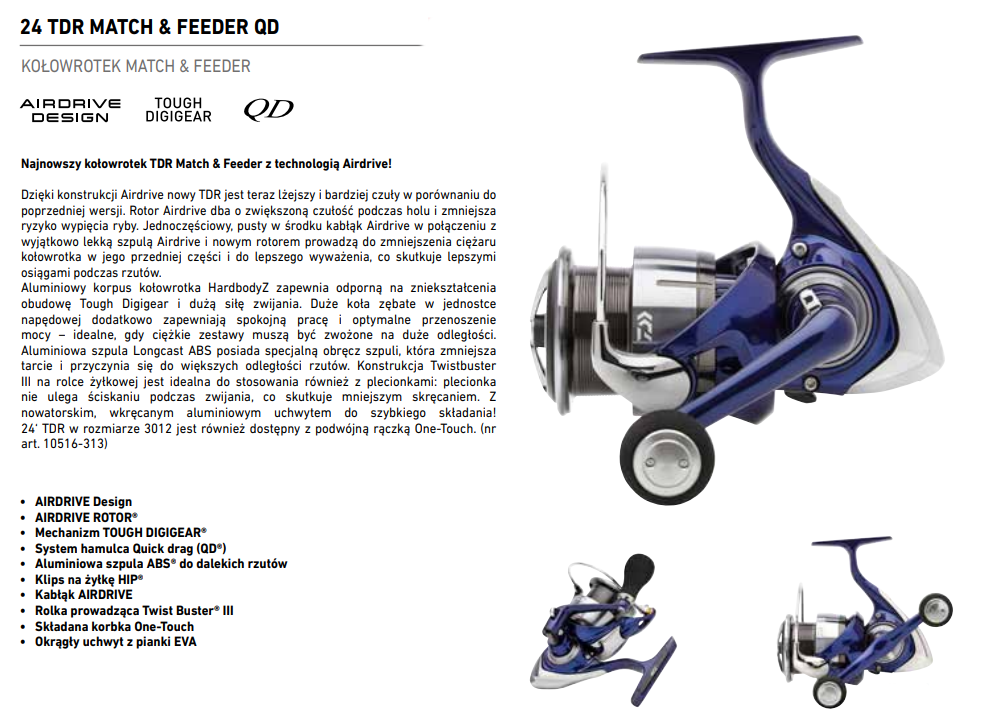 24 TDR MATCH & FEEDER QD

KOŁOWROTEK MATCH & FEEDER

AIRDRIVE DESIGN  TOUGH DIGIGEAR  QD

Najnowszy kołowrotek TDR Match & Feeder z technologią Airdrive!

Dzięki konstrukcji Airdrive nowy TDR jest teraz lżejszy i bardziej czuły w porównaniu do poprzedniej wersji. Rotor Airdrive dba o zwiększoną czułość podczas holu i zmniejsza ryzyko wypięcia ryby. Jednoczęściowy, pusty w środku kabłąk Airdrive w połączeniu z wyjątkowo lekką szpulą Airdrive i nowym rotorem prowadzą do zmniejszenia ciężaru kołowrotka w jego przedniej części i do lepszego wyważenia, co skutkuje lepszymi osiągami podczas rzutów.
Aluminiowy korpus kołowrotka HardbodyZ zapewnia odporną na zniekształcenia obudowę Tough Digigear i dużą siłę zwijania. Duże koła zębate w jednostce napędowej dodatkowo zapewniają spokojną pracę i optymalne przenoszenie mocy – idealne, gdy ciężkie zestawy muszą być zwożone na duże odległości. Aluminiowa szpula Longcast ABS posiada specjalną obręcz szpuli, która zmniejsza tarcie i przyczynia się do większych odległości rzutów. Konstrukcja Twistbuster III na rolce żyłkowej jest idealna do stosowania również z plecionkami: plecionka nie ulega ściskaniu podczas zwijania, co skutkuje mniejszym skręcaniem. Z nowatorskim, wkręcanym aluminiowym uchwytem do szybkiego składania! 24' TDR w rozmiarze 3012 jest również dostępny z podwójną rączką One-Touch. (nr art. 10516-313)

• AIRDRIVE Design
• AIRDRIVE ROTOR®
• Mechanizm TOUGH DIGIGEAR®
• System hamulca Quick drag (QD®)
• Aluminiowa szpula ABS® do dalekich rzutów
• Klips na żyłkę HIP®
• Kabłąk AIRDRIVE
• Rolka prowadząca Twist Buster® III
• Składana korbka One-Touch
• Okrągły uchwyt z pianki EVA